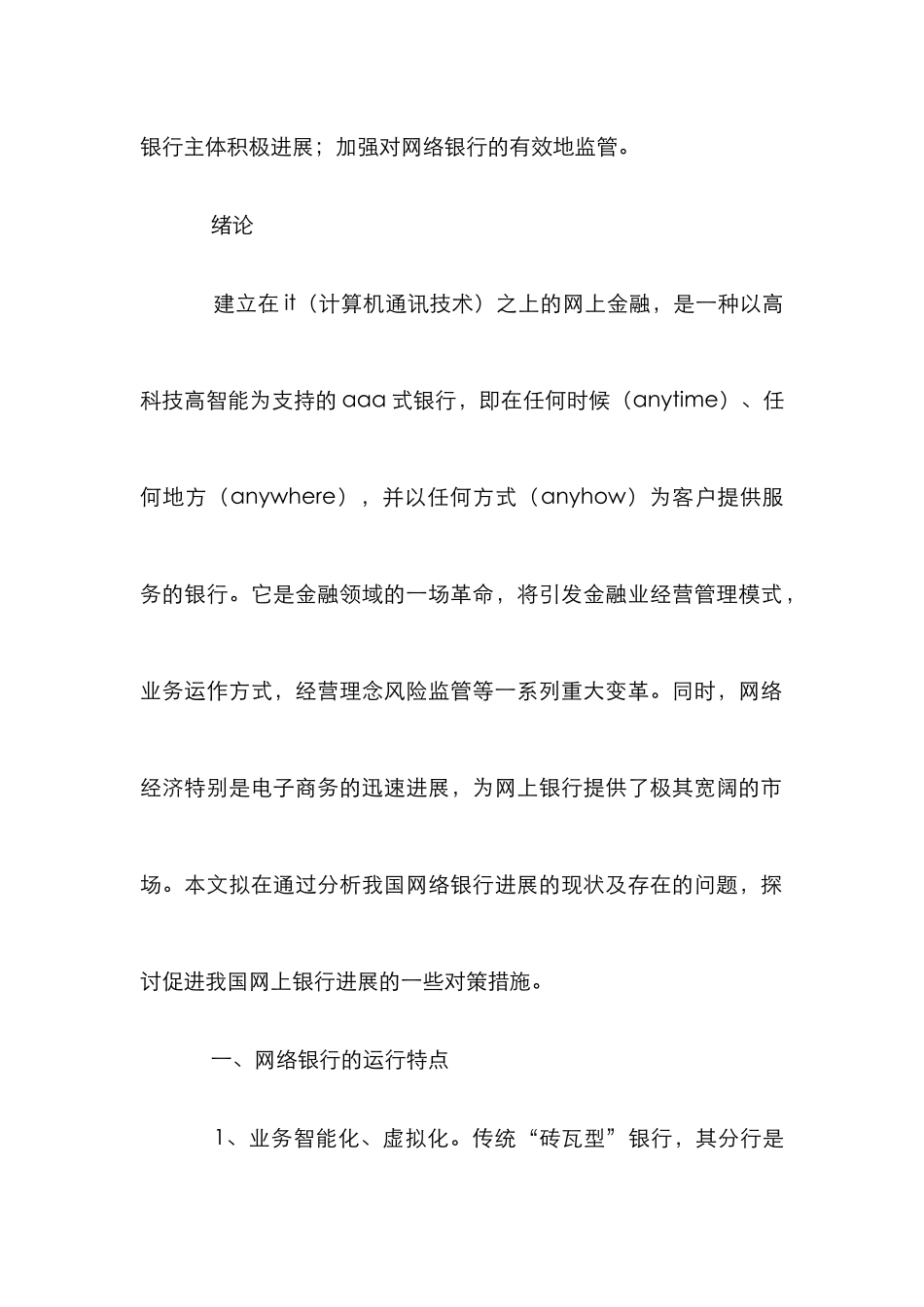 银行主体积极进展；加强对网络银行的有效地监管。

绪论

建立在 it（计算机通讯技术）之上的网上金融，是一种以高科技高智能为支持的 aaa 式银行，即在任何时候（anytime）、任何地方（anywhere），并以任何方式（anyhow）为客户提供服务的银行。它是金融领域的一场革命，将引发金融业经营管理模式，业务运作方式，经营理念风险监管等一系列重大变革。同时，网络经济特别是电子商务的迅速进展，为网上银行提供了极其宽阔的市场。本文拟在通过分析我国网络银行进展的现状及存在的问题，探讨促进我国网上银行进展的一些对策措施。

一、网络银行的运行特点

1、业务智能化、虚拟化。传统“砖瓦型”银行，其分行是